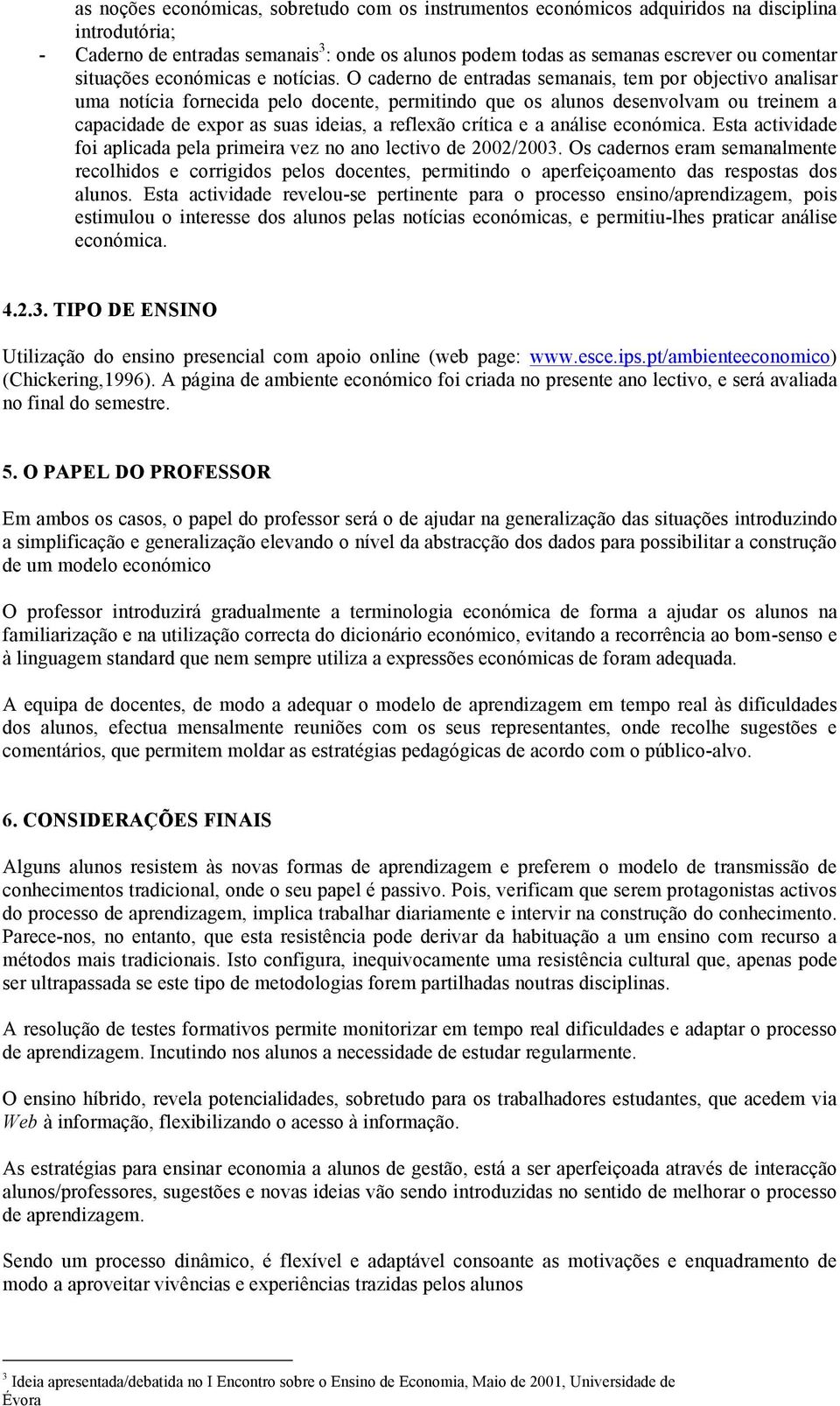 as noções económicas, sobretudo com os instrumentos económicos adquiridos na disciplina introdutória;

- Caderno de entradas semanais$^3$: onde os alunos podem todas as semanas escrever ou comentar situações económicas e notícias. O caderno de entradas semanais, tem por objectivo analisar uma notícia fornecida pelo docente, permitindo que os alunos desenvolvam ou treinem a capacidade de expor as suas ideias, a reflexão crítica e a análise económica. Esta actividade foi aplicada pela primeira vez no ano lectivo de 2002/2003. Os cadernos eram semanalmente recolhidos e corrigidos pelos docentes, permitindo o aperfeiçoamento das respostas dos alunos. Esta actividade revelou-se pertinente para o processo ensino/aprendizagem, pois estimulou o interesse dos alunos pelas notícias económicas, e permitiu-lhes praticar análise económica.

4.2.3. TIPO DE ENSINO

Utilização do ensino presencial com apoio online (web page: www.esce.ips.pt/ambienteeconomico) (Chickering,1996). A página de ambiente económico foi criada no presente ano lectivo, e será avaliada no final do semestre.

5. O PAPEL DO PROFESSOR

Em ambos os casos, o papel do professor será o de ajudar na generalização das situações introduzindo a simplificação e generalização elevando o nível da abstracção dos dados para possibilitar a construção de um modelo económico

O professor introduzirá gradualmente a terminologia económica de forma a ajudar os alunos na familiarização e na utilização correcta do dicionário económico, evitando a recorrência ao bom-senso e à linguagem standard que nem sempre utiliza a expressões económicas de foram adequada.

A equipa de docentes, de modo a adequar o modelo de aprendizagem em tempo real às dificuldades dos alunos, efectua mensalmente reuniões com os seus representantes, onde recolhe sugestões e comentários, que permitem moldar as estratégias pedagógicas de acordo com o público-alvo.

6. CONSIDERAÇÕES FINAIS

Alguns alunos resistem às novas formas de aprendizagem e preferem o modelo de transmissão de conhecimentos tradicional, onde o seu papel é passivo. Pois, verificam que serem protagonistas activos do processo de aprendizagem, implica trabalhar diariamente e intervir na construção do conhecimento. Parece-nos, no entanto, que esta resistência pode derivar da habituação a um ensino com recurso a métodos mais tradicionais. Isto configura, inequivocamente uma resistência cultural que, apenas pode ser ultrapassada se este tipo de metodologias forem partilhadas noutras disciplinas.

A resolução de testes formativos permite monitorizar em tempo real dificuldades e adaptar o processo de aprendizagem. Incutindo nos alunos a necessidade de estudar regularmente.

O ensino híbrido, revela potencialidades, sobretudo para os trabalhadores estudantes, que acedem via Web à informação, flexibilizando o acesso à informação.

As estratégias para ensinar economia a alunos de gestão, está a ser aperfeiçoada através de interacção alunos/professores, sugestões e novas ideias vão sendo introduzidas no sentido de melhorar o processo de aprendizagem.

Sendo um processo dinâmico, é flexível e adaptável consoante as motivações e enquadramento de modo a aproveitar vivências e experiências trazidas pelos alunos

$^3$ Ideia apresentada/debatida no I Encontro sobre o Ensino de Economia, Maio de 2001, Universidade de Évora